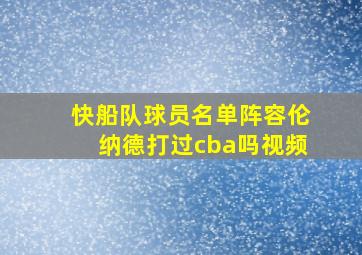 快船队球员名单阵容伦纳德打过cba吗视频